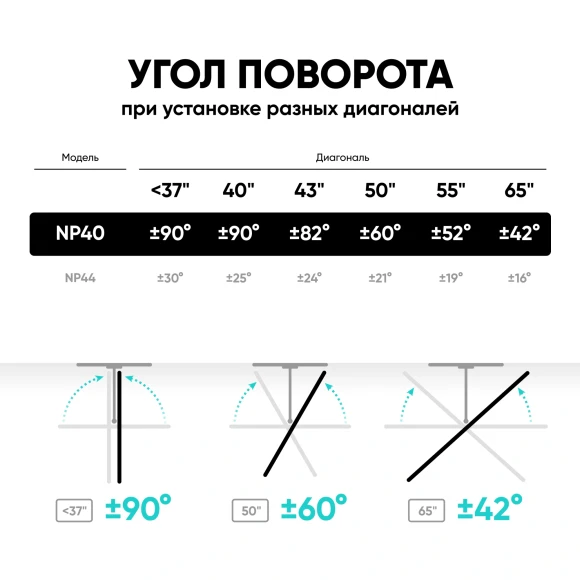 УГОЛ ПОВОРОТА
при установке разных диагоналей

| Модель | Диагональ | | | | | |
|---|---|---|---|---|---|---|
| | <37" | 40" | 43" | 50" | 55" | 65" |
| NP40 | ±90° | ±90° | ±82° | ±60° | ±52° | ±42° |
| NP44 | ±30° | ±25° | ±24° | ±21° | ±19° | ±16° |

<37" ±90°

50" ±60°

65" ±42°